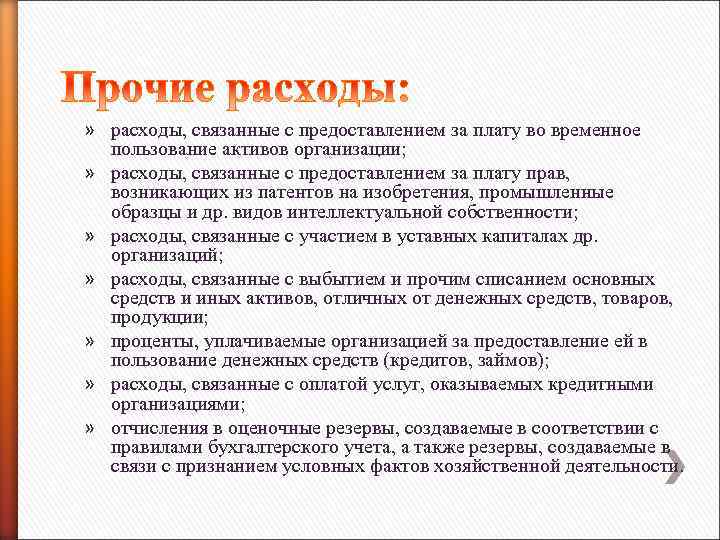 Прочие расходы:

» расходы, связанные с предоставлением за плату во временное пользование активов организации;

» расходы, связанные с предоставлением за плату прав, возникающих из патентов на изобретения, промышленные образцы и др. видов интеллектуальной собственности;

» расходы, связанные с участием в уставных капиталах др. организаций;

» расходы, связанные с выбытием и прочим списанием основных средств и иных активов, отличных от денежных средств, товаров, продукции;

» проценты, уплачиваемые организацией за предоставление ей в пользование денежных средств (кредитов, займов);

» расходы, связанные с оплатой услуг, оказываемых кредитными организациями;

» отчисления в оценочные резервы, создаваемые в соответствии с правилами бухгалтерского учета, а также резервы, создаваемые в связи с признанием условных фактов хозяйственной деятельности.